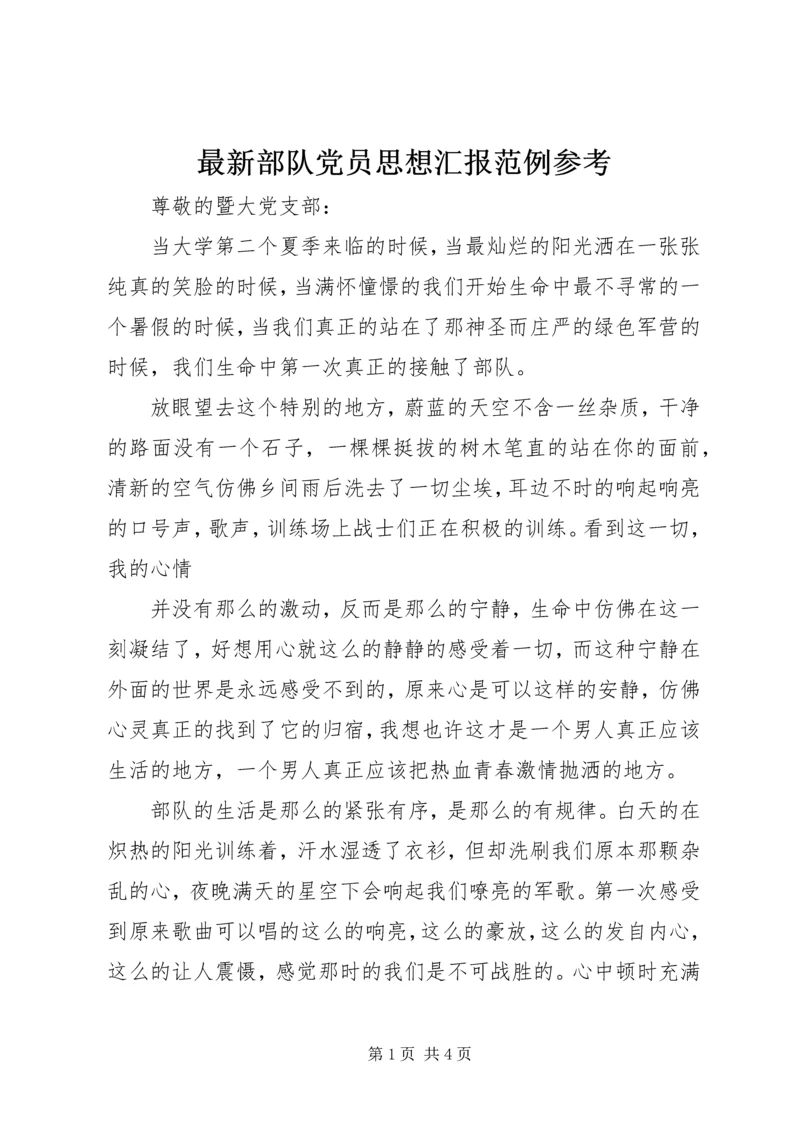 最新部队党员思想汇报范例参考

尊敬的暨大党支部：

当大学第二个夏季来临的时候，当最灿烂的阳光洒在一张张纯真的笑脸的时候，当满怀憧憬的我们开始生命中最不寻常的一个暑假的时候，当我们真正的站在了那神圣而庄严的绿色军营的时候，我们生命中第一次真正的接触了部队。

放眼望去这个特别的地方，蔚蓝的天空不含一丝杂质，干净的路面没有一个石子，一棵棵挺拔的树木笔直的站在你的面前，清新的空气仿佛乡间雨后洗去了一切尘埃，耳边不时的响起响亮的口号声，歌声，训练场上战士们正在积极的训练。看到这一切，我的心情

并没有那么的激动，反而是那么的宁静，生命中仿佛在这一刻凝结了，好想用心就这么的静静的感受着一切，而这种宁静在外面的世界是永远感受不到的，原来心是可以这样的安静，仿佛心灵真正的找到了它的归宿，我想也许这才是一个男人真正应该生活的地方，一个男人真正应该把热血青春激情抛洒的地方。

部队的生活是那么的紧张有序，是那么的有规律。白天的在炽热的阳光训练着，汗水湿透了衣衫，但却洗刷我们原本那颗杂乱的心，夜晚满天的星空下会响起我们嘹亮的军歌。第一次感受到原来歌曲可以唱的这么的响亮，这么的豪放，这么的发自内心，这么的让人震慑，感觉那时的我们是不可战胜的。心中顿时充满

第 1 页 共 4 页